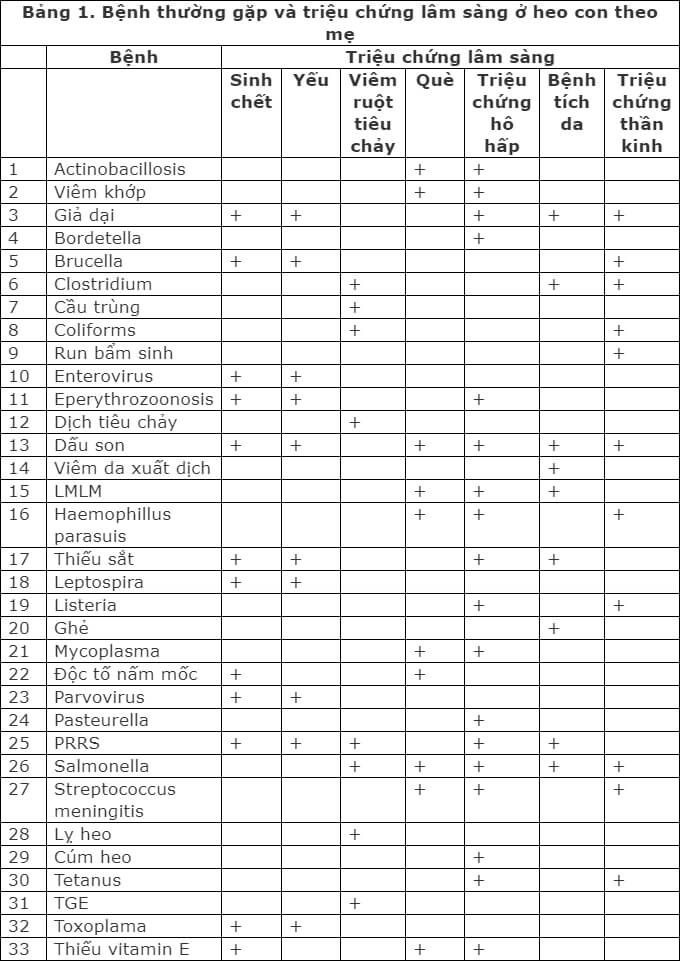 Bảng 1. Bệnh thường gặp và triệu chứng lâm sàng ở heo con theo mẹ

| | Bệnh | Triệu chứng lâm sàng | | | | | | |
|---|---|---|---|---|---|---|---|---|
| | | Sinh chết | Yếu | Viêm ruột tiêu chảy | Què | Triệu chứng hô hấp | Bệnh tích da | Triệu chứng thần kinh |
| 1 | Actinobacillosis | | | | + | + | | |
| 2 | Viêm khớp | | | | + | + | | |
| 3 | Giả dại | + | + | | | + | + | + |
| 4 | Bordetella | | | | | + | | |
| 5 | Brucella | + | + | | | | | + |
| 6 | Clostridium | | | + | | | + | + |
| 7 | Cầu trùng | | | + | | | | |
| 8 | Coliforms | | | + | | | | + |
| 9 | Run bẩm sinh | | | | | | | + |
| 10 | Enterovirus | + | + | | | | | |
| 11 | Eperythrozoonosis | + | + | | | + | | |
| 12 | Dịch tiêu chảy | | | + | | | | |
| 13 | Dấu son | + | + | | + | + | + | + |
| 14 | Viêm da xuất dịch | | | | | | + | |
| 15 | LMLM | | | | + | + | + | |
| 16 | Haemophillus parasuis | | | | + | + | | + |
| 17 | Thiếu sắt | + | + | | | + | + | |
| 18 | Leptospira | + | + | | | | | |
| 19 | Listeria | | | | | + | | + |
| 20 | Ghẻ | | | | | | + | |
| 21 | Mycoplasma | | | | + | + | | |
| 22 | Độc tố nấm mốc | + | | | + | | | |
| 23 | Parvovirus | + | + | | | | | |
| 24 | Pasteurella | | | | | + | | |
| 25 | PRRS | + | + | + | | + | + | |
| 26 | Salmonella | | | + | + | + | + | + |
| 27 | Streptococcus meningitis | | | | + | + | | + |
| 28 | Lỵ heo | | | + | | | | |
| 29 | Cúm heo | | | | | + | | |
| 30 | Tetanus | | | | | + | | + |
| 31 | TGE | | | + | | | | |
| 32 | Toxoplama | + | + | | | | | |
| 33 | Thiếu vitamin E | + | | | + | + | | |